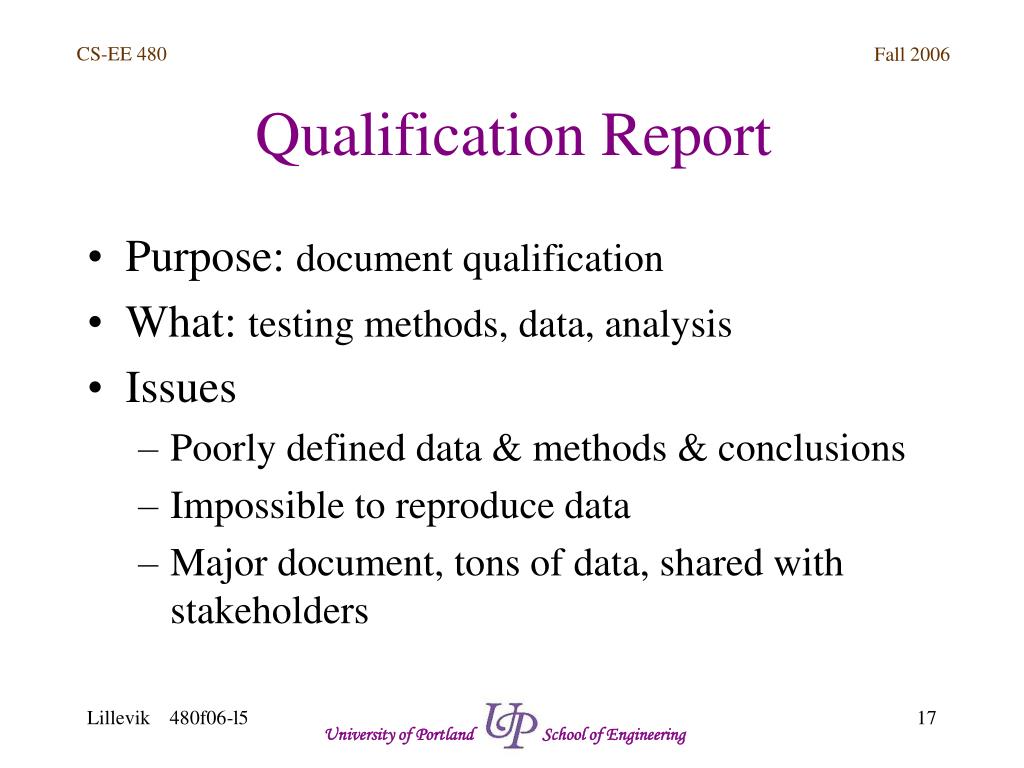 CS-EE 480

Fall 2006

Qualification Report

• Purpose: document qualification
• What: testing methods, data, analysis
• Issues
– Poorly defined data & methods & conclusions
– Impossible to reproduce data
– Major document, tons of data, shared with stakeholders

Lillevik 480f06-l5

University of Portland UP School of Engineering

17